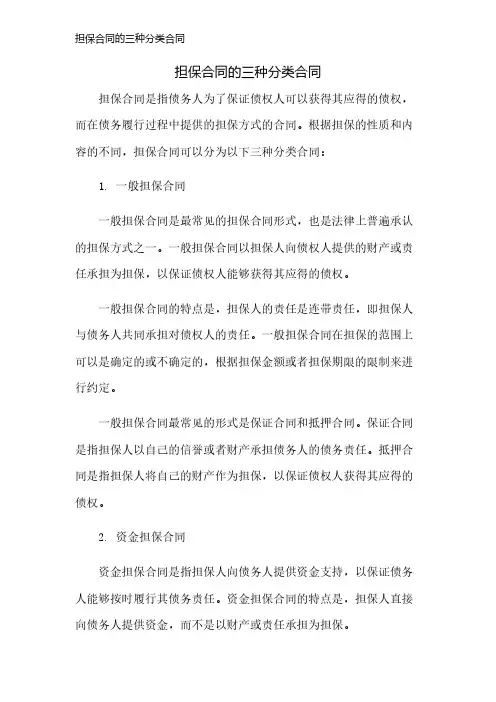 担保合同的三种分类合同

担保合同的三种分类合同

担保合同是指债务人为了保证债权人可以获得其应得的债权，而在债务履行过程中提供的担保方式的合同。根据担保的性质和内容的不同，担保合同可以分为以下三种分类合同：

1. 一般担保合同

一般担保合同是最常见的担保合同形式，也是法律上普遍承认的担保方式之一。一般担保合同以担保人向债权人提供的财产或责任承担为担保，以保证债权人能够获得其应得的债权。

一般担保合同的特点是，担保人的责任是连带责任，即担保人与债务人共同承担对债权人的责任。一般担保合同在担保的范围上可以是确定的或不确定的，根据担保金额或者担保期限的限制来进行约定。

一般担保合同最常见的形式是保证合同和抵押合同。保证合同是指担保人以自己的信誉或者财产承担债务人的债务责任。抵押合同是指担保人将自己的财产作为担保，以保证债权人获得其应得的债权。

2. 资金担保合同

资金担保合同是指担保人向债务人提供资金支持，以保证债务人能够按时履行其债务责任。资金担保合同的特点是，担保人直接向债务人提供资金，而不是以财产或责任承担为担保。